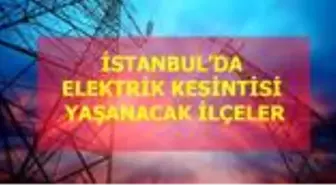 İSTANBUL'DA
ELEKTRİK KESİNTİSİ
YAŞANACAK İLÇELER